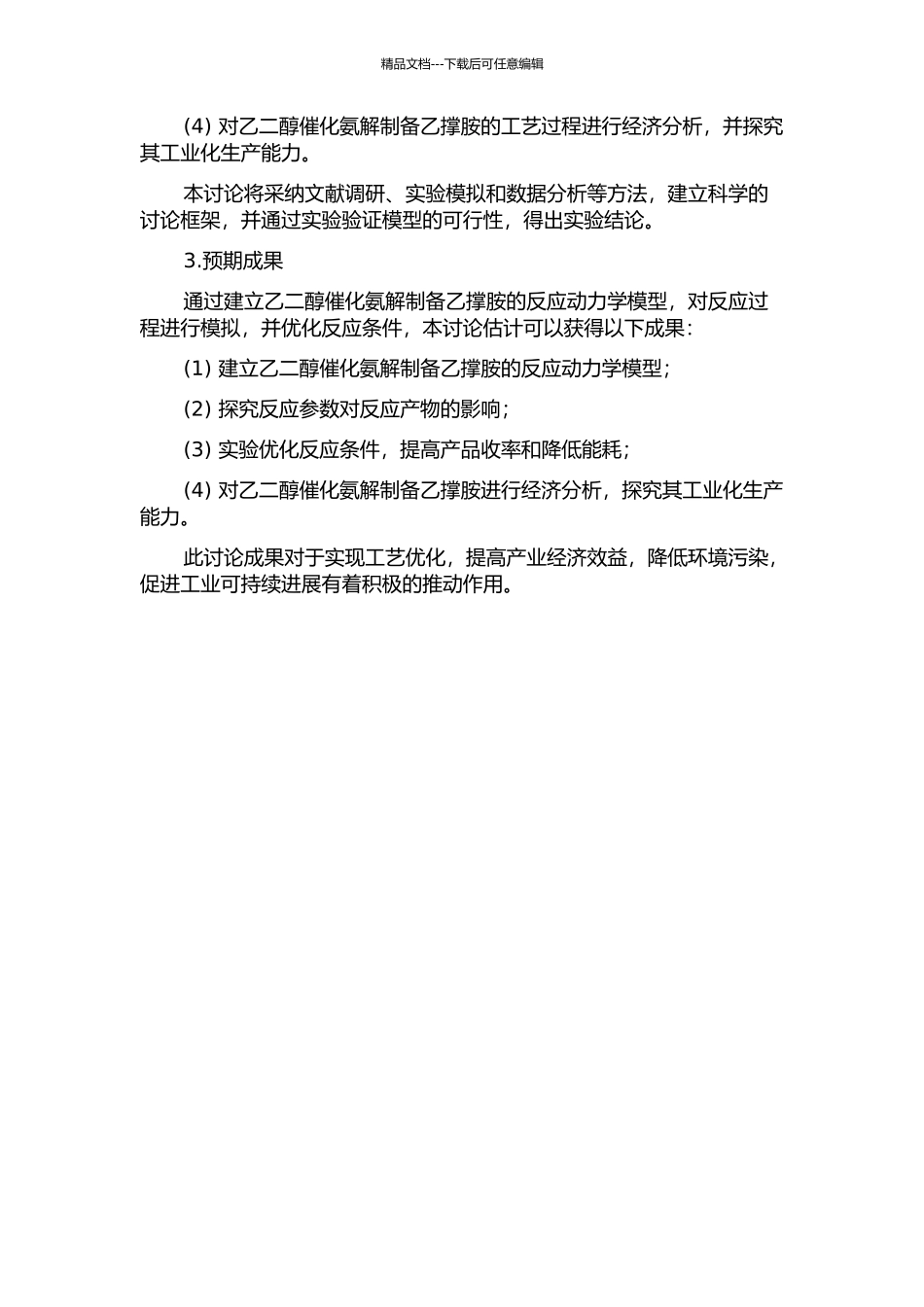 精品文档---下载后可任意编辑

(4) 对乙二醇催化氨解制备乙撑胺的工艺过程进行经济分析，并探究其工业化生产能力。

本讨论将采纳文献调研、实验模拟和数据分析等方法，建立科学的讨论框架，并通过实验验证模型的可行性，得出实验结论。

3.预期成果

通过建立乙二醇催化氨解制备乙撑胺的反应动力学模型，对反应过程进行模拟，并优化反应条件，本讨论估计可以获得以下成果：

(1) 建立乙二醇催化氨解制备乙撑胺的反应动力学模型；

(2) 探究反应参数对反应产物的影响；

(3) 实验优化反应条件，提高产品收率和降低能耗；

(4) 对乙二醇催化氨解制备乙撑胺进行经济分析，探究其工业化生产能力。

此讨论成果对于实现工艺优化，提高产业经济效益，降低环境污染，促进工业可持续进展有着积极的推动作用。